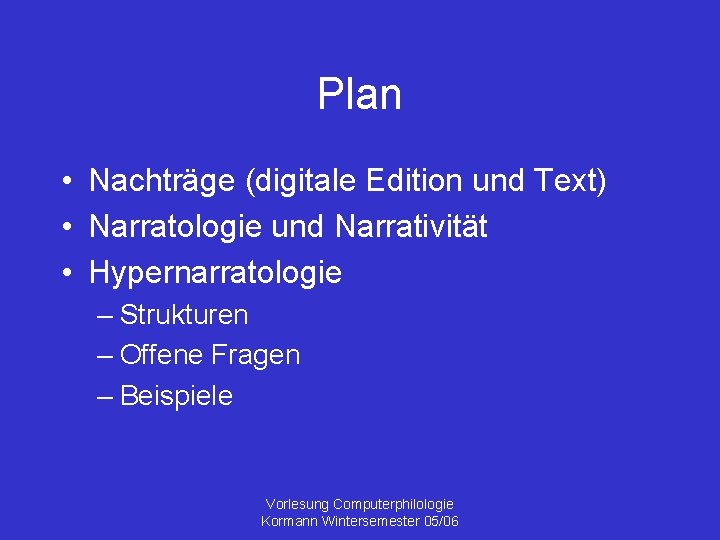 Plan

• Nachträge (digitale Edition und Text)
• Narratologie und Narrativität
• Hypernarratologie
– Strukturen
– Offene Fragen
– Beispiele

Vorlesung Computerphilologie
Kormann Wintersemester 05/06